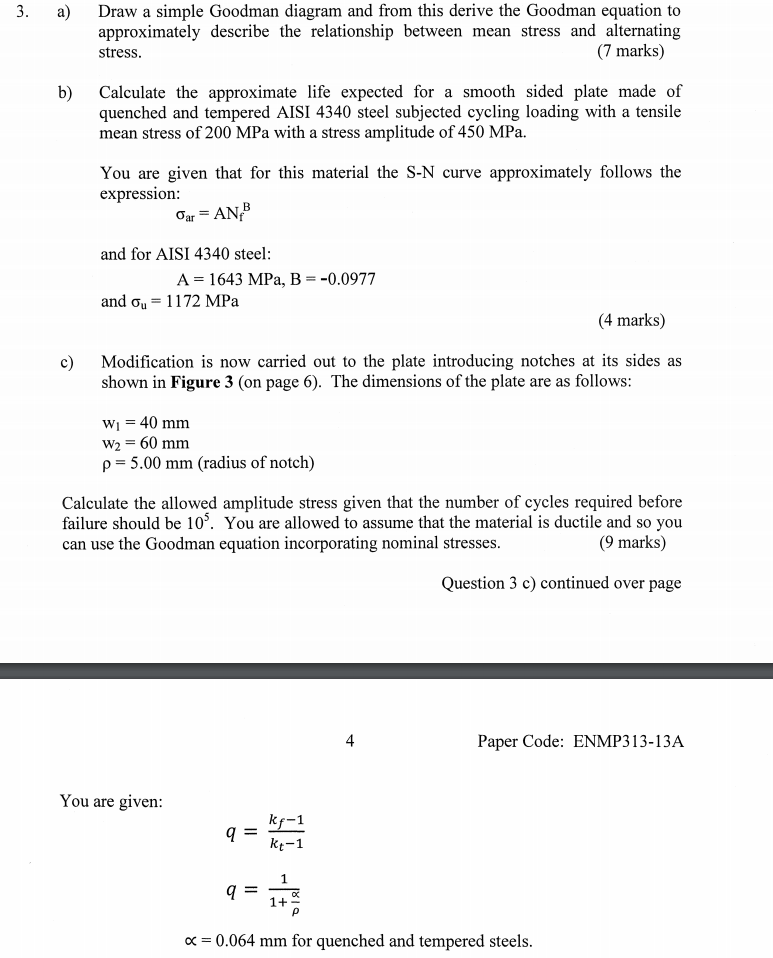 3. a) Draw a simple Goodman diagram and from this derive the Goodman equation to approximately describe the relationship between mean stress and alternating stress. (7 marks)

b) Calculate the approximate life expected for a smooth sided plate made of quenched and tempered AISI 4340 steel subjected cycling loading with a tensile mean stress of 200 MPa with a stress amplitude of 450 MPa.

You are given that for this material the S-N curve approximately follows the expression:

$\sigma_{ar} = AN_f^B$

and for AISI 4340 steel:

A = 1643 MPa, B = -0.0977

and $\sigma_u$ = 1172 MPa

(4 marks)

c) Modification is now carried out to the plate introducing notches at its sides as shown in **Figure 3** (on page 6). The dimensions of the plate are as follows:

$w_1$ = 40 mm
$w_2$ = 60 mm
$\rho$ = 5.00 mm (radius of notch)

Calculate the allowed amplitude stress given that the number of cycles required before failure should be $10^5$. You are allowed to assume that the material is ductile and so you can use the Goodman equation incorporating nominal stresses. (9 marks)

Question 3 c) continued over page

4

Paper Code: ENMP313-13A

You are given:

$q = \frac{k_f - 1}{k_t - 1}$

$q = \frac{1}{1 + \frac{\propto}{\rho}}$

$\propto$ = 0.064 mm for quenched and tempered steels.